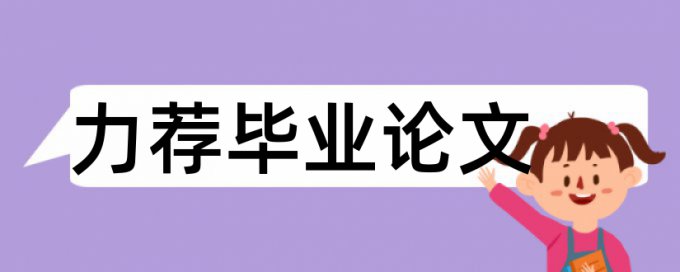 力荐毕业论文